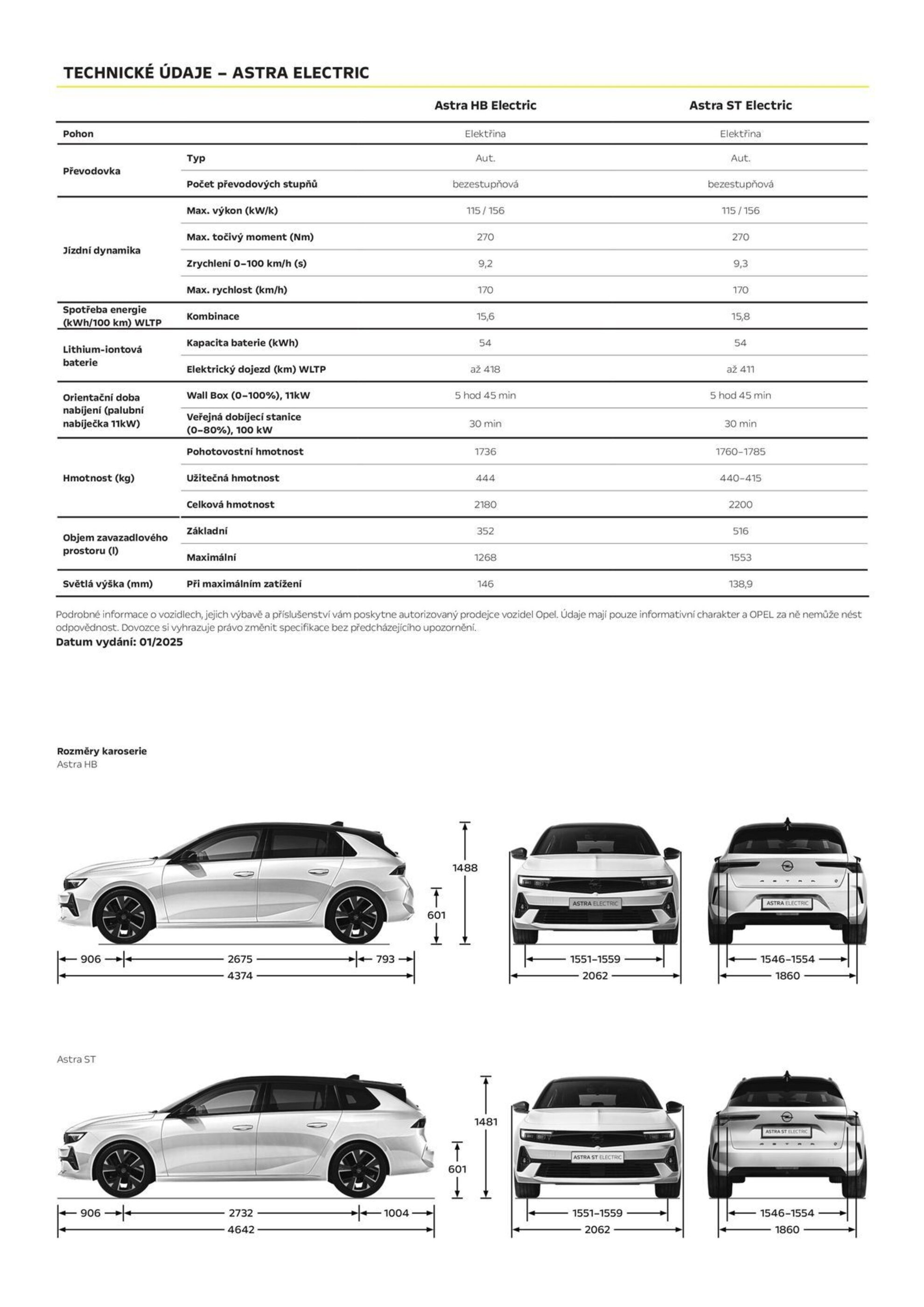 TECHNICKÉ ÚDAJE – ASTRA ELECTRIC

| | | Astra HB Electric | Astra ST Electric |
|---|---|---|---|
| Pohon | | Elektřina | Elektřina |
| Převodovka | Typ | Aut. | Aut. |
| | Počet převodových stupňů | bezestupňová | bezestupňová |
| Jízdní dynamika | Max. výkon (kW/k) | 115 / 156 | 115 / 156 |
| | Max. točivý moment (Nm) | 270 | 270 |
| | Zrychlení 0–100 km/h (s) | 9,2 | 9,3 |
| | Max. rychlost (km/h) | 170 | 170 |
| Spotřeba energie (kWh/100 km) WLTP | Kombinace | 15,6 | 15,8 |
| Lithium-iontová baterie | Kapacita baterie (kWh) | 54 | 54 |
| | Elektrický dojezd (km) WLTP | až 418 | až 411 |
| Orientační doba nabíjení (palubní nabíječka 11kW) | Wall Box (0–100%), 11kW | 5 hod 45 min | 5 hod 45 min |
| | Veřejná dobíjecí stanice (0–80%), 100 kW | 30 min | 30 min |
| Hmotnost (kg) | Pohotovostní hmotnost | 1736 | 1760–1785 |
| | Užitečná hmotnost | 444 | 440–415 |
| | Celková hmotnost | 2180 | 2200 |
| Objem zavazadlového prostoru (l) | Základní | 352 | 516 |
| | Maximální | 1268 | 1553 |
| Světlá výška (mm) | Při maximálním zatížení | 146 | 138,9 |

Podrobné informace o vozidlech, jejich výbavě a příslušenství vám poskytne autorizovaný prodejce vozidel Opel. Údaje mají pouze informativní charakter a OPEL za ně nemůže nést odpovědnost. Dovozce si vyhrazuje právo změnit specifikace bez předcházejícího upozornění.
Datum vydání: 01/2025

Rozměry karoserie
Astra HB

1488
601
906 2675 793
4374
ASTRA ELECTRIC
1551–1559
2062
ASTRA
ASTRA ELECTRIC
1546–1554
1860

Astra ST

1481
601
906 2732 1004
4642
ASTRA ST ELECTRIC
1551–1559
2062
ASTRA ST ELECTRIC
ASTRA
1546–1554
1860